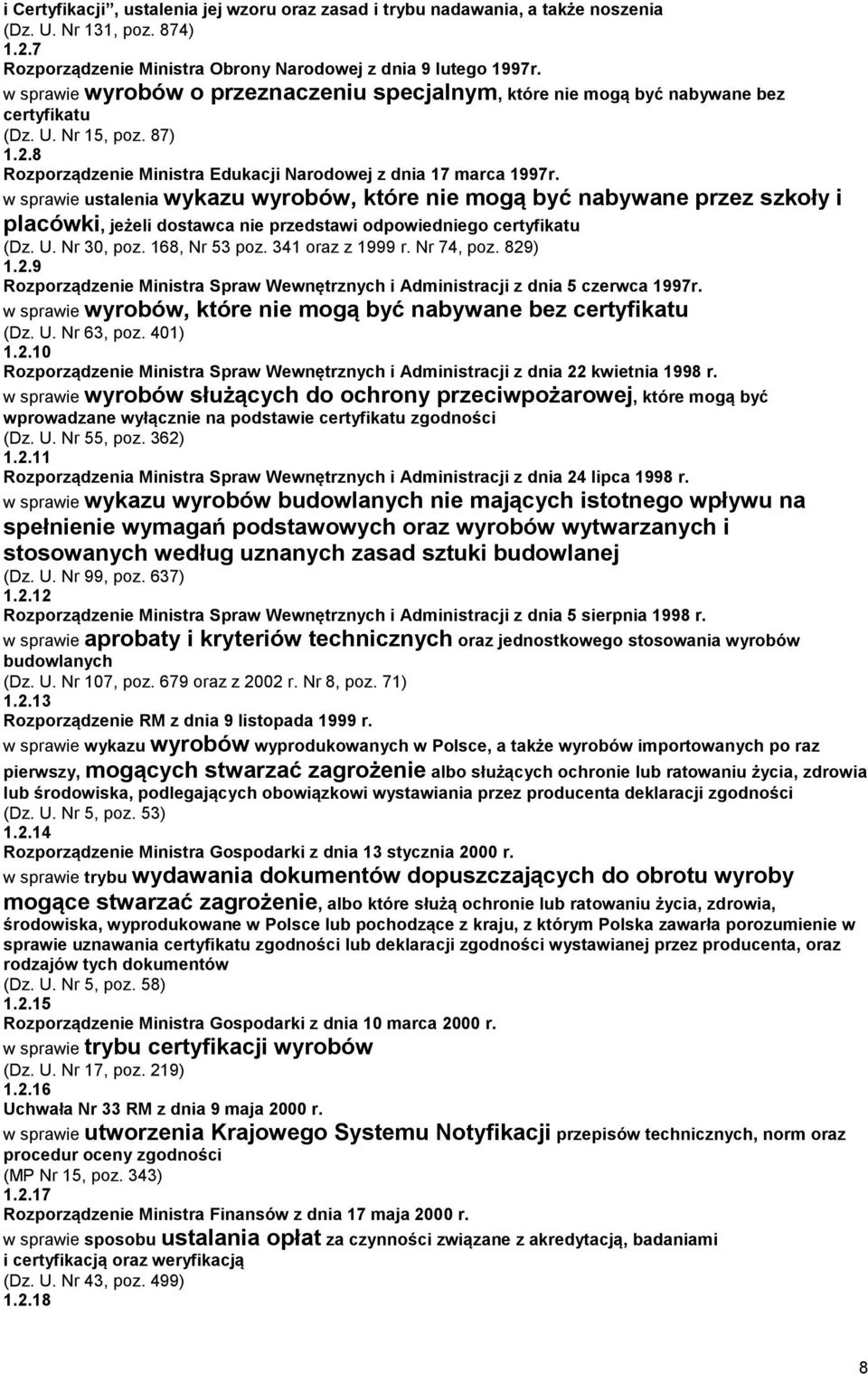 i Certyfikacji", ustalenia jej wzoru oraz zasad i trybu nadawania, a także noszenia
(Dz. U. Nr 131, poz. 874)
1.2.7
Rozporządzenie Ministra Obrony Narodowej z dnia 9 lutego 1997r.
w sprawie wyrobów o przeznaczeniu specjalnym, które nie mogą być nabywane bez certyfikatu
(Dz. U. Nr 15, poz. 87)
1.2.8
Rozporządzenie Ministra Edukacji Narodowej z dnia 17 marca 1997r.
w sprawie ustalenia wykazu wyrobów, które nie mogą być nabywane przez szkoły i placówki, jeżeli dostawca nie przedstawi odpowiedniego certyfikatu
(Dz. U. Nr 30, poz. 168, Nr 53 poz. 341 oraz z 1999 r. Nr 74, poz. 829)
1.2.9
Rozporządzenie Ministra Spraw Wewnętrznych i Administracji z dnia 5 czerwca 1997r.
w sprawie wyrobów, które nie mogą być nabywane bez certyfikatu
(Dz. U. Nr 63, poz. 401)
1.2.10
Rozporządzenie Ministra Spraw Wewnętrznych i Administracji z dnia 22 kwietnia 1998 r.
w sprawie wyrobów służących do ochrony przeciwpożarowej, które mogą być wprowadzane wyłącznie na podstawie certyfikatu zgodności
(Dz. U. Nr 55, poz. 362)
1.2.11
Rozporządzenia Ministra Spraw Wewnętrznych i Administracji z dnia 24 lipca 1998 r.
w sprawie wykazu wyrobów budowlanych nie mających istotnego wpływu na spełnienie wymagań podstawowych oraz wyrobów wytwarzanych i stosowanych według uznanych zasad sztuki budowlanej
(Dz. U. Nr 99, poz. 637)
1.2.12
Rozporządzenie Ministra Spraw Wewnętrznych i Administracji z dnia 5 sierpnia 1998 r.
w sprawie aprobaty i kryteriów technicznych oraz jednostkowego stosowania wyrobów budowlanych
(Dz. U. Nr 107, poz. 679 oraz z 2002 r. Nr 8, poz. 71)
1.2.13
Rozporządzenie RM z dnia 9 listopada 1999 r.
w sprawie wykazu wyrobów wyprodukowanych w Polsce, a także wyrobów importowanych po raz pierwszy, mogących stwarzać zagrożenie albo służących ochronie lub ratowaniu życia, zdrowia lub środowiska, podlegających obowiązkowi wystawiania przez producenta deklaracji zgodności
(Dz. U. Nr 5, poz. 53)
1.2.14
Rozporządzenie Ministra Gospodarki z dnia 13 stycznia 2000 r.
w sprawie trybu wydawania dokumentów dopuszczających do obrotu wyroby mogące stwarzać zagrożenie, albo które służą ochronie lub ratowaniu życia, zdrowia, środowiska, wyprodukowane w Polsce lub pochodzące z kraju, z którym Polska zawarła porozumienie w sprawie uznawania certyfikatu zgodności lub deklaracji zgodności wystawianej przez producenta, oraz rodzajów tych dokumentów
(Dz. U. Nr 5, poz. 58)
1.2.15
Rozporządzenie Ministra Gospodarki z dnia 10 marca 2000 r.
w sprawie trybu certyfikacji wyrobów
(Dz. U. Nr 17, poz. 219)
1.2.16
Uchwała Nr 33 RM z dnia 9 maja 2000 r.
w sprawie utworzenia Krajowego Systemu Notyfikacji przepisów technicznych, norm oraz procedur oceny zgodności
(MP Nr 15, poz. 343)
1.2.17
Rozporządzenie Ministra Finansów z dnia 17 maja 2000 r.
w sprawie sposobu ustalania opłat za czynności związane z akredytacją, badaniami i certyfikacją oraz weryfikacją
(Dz. U. Nr 43, poz. 499)
1.2.18

8